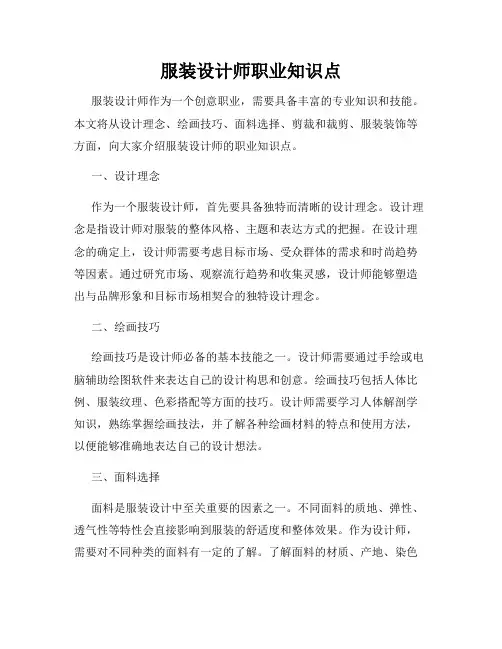 服装设计师职业知识点

服装设计师作为一个创意职业，需要具备丰富的专业知识和技能。本文将从设计理念、绘画技巧、面料选择、剪裁和裁剪、服装装饰等方面，向大家介绍服装设计师的职业知识点。

一、设计理念

作为一个服装设计师，首先要具备独特而清晰的设计理念。设计理念是指设计师对服装的整体风格、主题和表达方式的把握。在设计理念的确定上，设计师需要考虑目标市场、受众群体的需求和时尚趋势等因素。通过研究市场、观察流行趋势和收集灵感，设计师能够塑造出与品牌形象和目标市场相契合的独特设计理念。

二、绘画技巧

绘画技巧是设计师必备的基本技能之一。设计师需要通过手绘或电脑辅助绘图软件来表达自己的设计构思和创意。绘画技巧包括人体比例、服装纹理、色彩搭配等方面的技巧。设计师需要学习人体解剖学知识，熟练掌握绘画技法，并了解各种绘画材料的特点和使用方法，以便能够准确地表达自己的设计想法。

三、面料选择

面料是服装设计中至关重要的因素之一。不同面料的质地、弹性、透气性等特性会直接影响到服装的舒适度和整体效果。作为设计师，需要对不同种类的面料有一定的了解。了解面料的材质、产地、染色